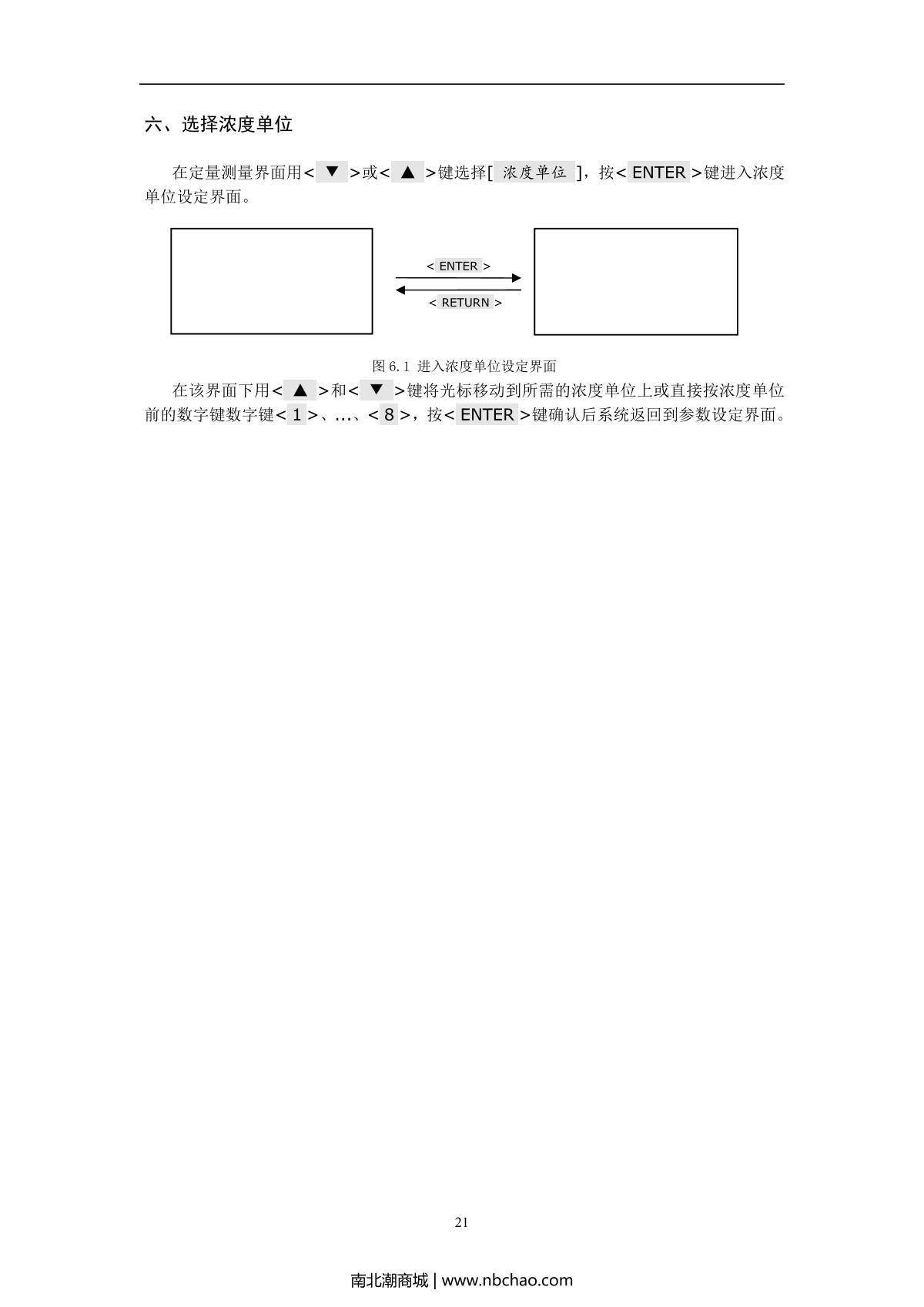 六、选择浓度单位

在定量测量界面用< ▼ >或< ▲ >键选择[ 浓度单位 ]，按< ENTER >键进入浓度单位设定界面。

< ENTER >

< RETURN >

图 6.1 进入浓度单位设定界面

在该界面下用< ▲ >和< ▼ >键将光标移动到所需的浓度单位上或直接按浓度单位前的数字键数字键< 1 >、...、< 8 >，按< ENTER >键确认后系统返回到参数设定界面。

21

南北潮商城 | www.nbchao.com